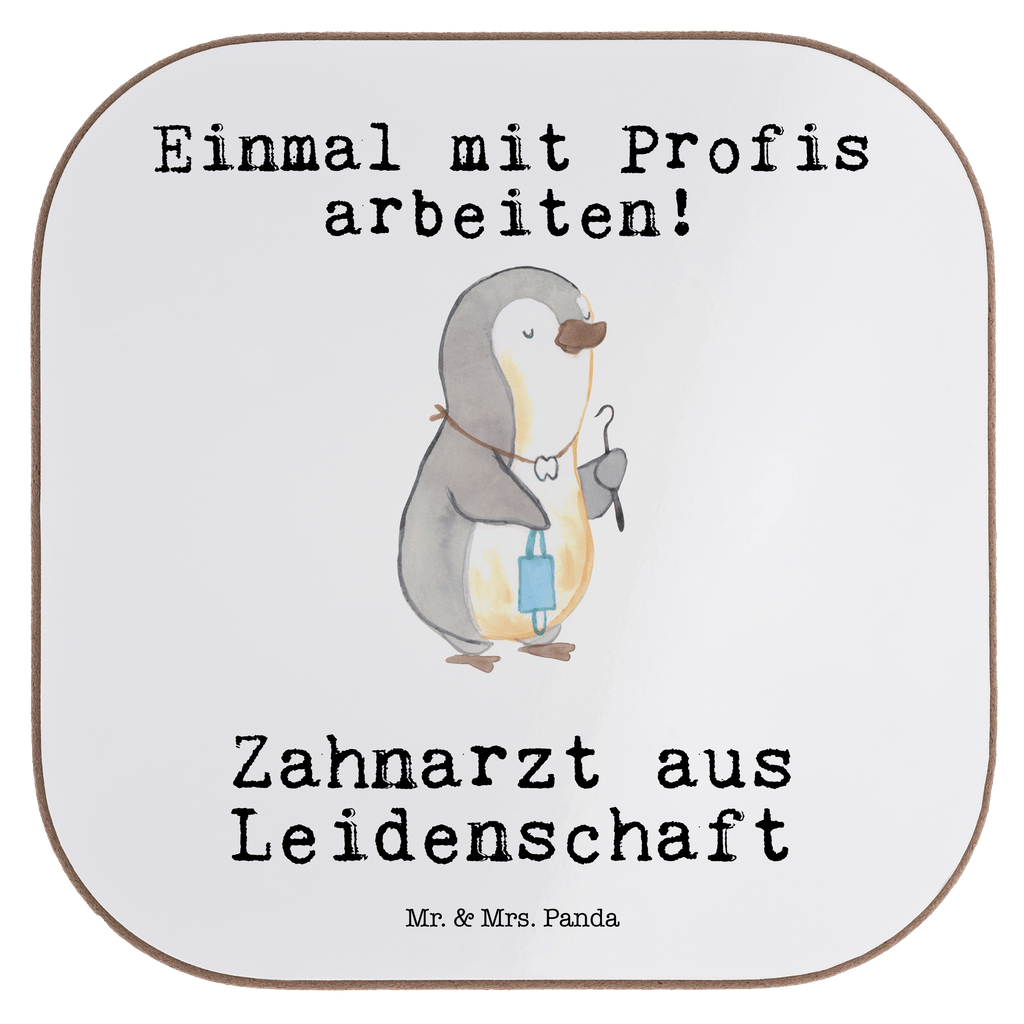 Einmal mit Profis arbeiten!

Zahnarzt aus Leidenschaft

Mr. & Mrs. Panda